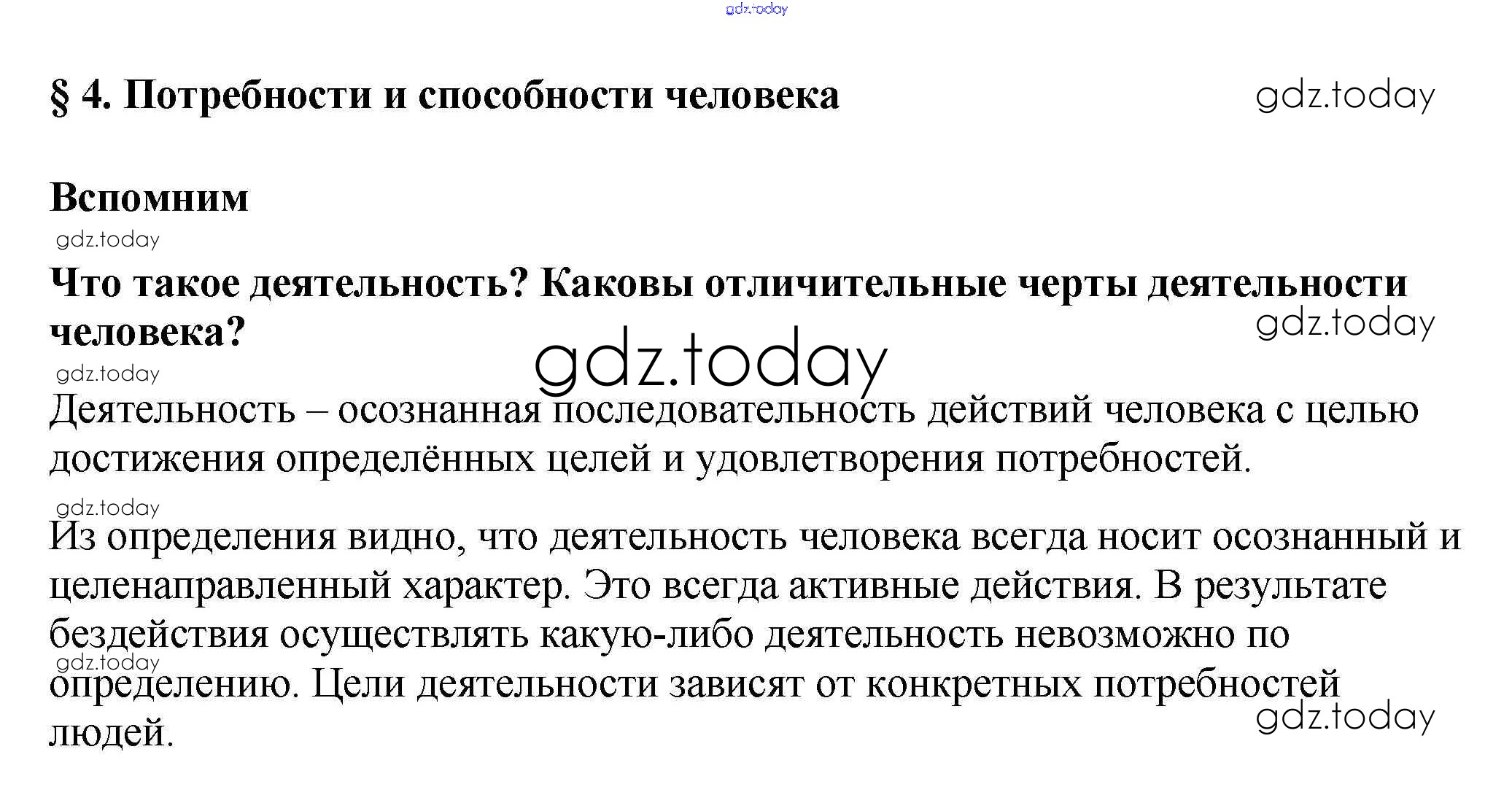 gdz.today

§ 4. Потребности и способности человека

gdz.today

Вспомним

gdz.today

Что такое деятельность? Каковы отличительные черты деятельности человека?

gdz.today

gdz.today

gdz.today

Деятельность – осознанная последовательность действий человека с целью достижения определённых целей и удовлетворения потребностей.

gdz.today

Из определения видно, что деятельность человека всегда носит осознанный и целенаправленный характер. Это всегда активные действия. В результате бездействия осуществлять какую-либо деятельность невозможно по определению. Цели деятельности зависят от конкретных потребностей людей.

gdz.today

gdz.today